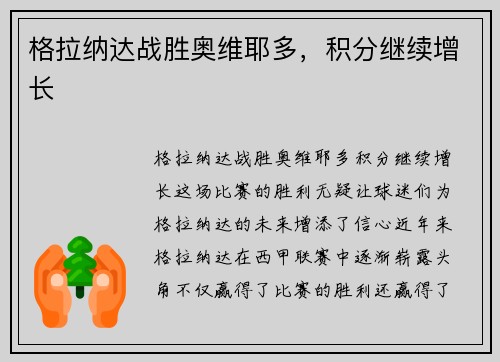 格拉纳达战胜奥维耶多，积分继续增长

格拉纳达战胜奥维耶多积分继续增长这场比赛的胜利无疑让球迷们为格拉纳达的未来增添了信心近年来格拉纳达在西甲联赛中逐渐崭露头角不仅赢得了比赛的胜利还赢得了